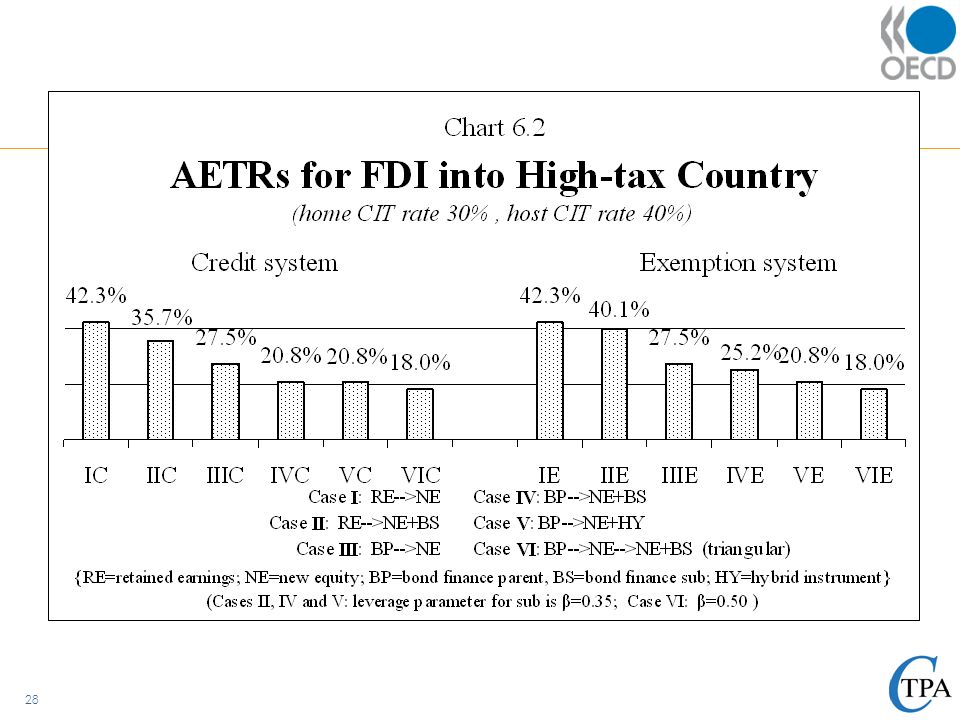 OECD

Chart 6.2

AETRs for FDI into High-tax Country

(home CIT rate 30% , host CIT rate 40%)

Credit system

Exemption system

42.3%
35.7%
27.5%
20.8%
20.8%
18.0%

42.3%
40.1%
27.5%
25.2%
20.8%
18.0%

IC IIC IIIC IVC VC VIC IE IIE IIIE IVE VE VIE

Case I: RE-->NE
Case II: RE-->NE+BS
Case III: BP-->NE
Case IV: BP-->NE+BS
Case V: BP-->NE+HY
Case VI: BP-->NE-->NE+BS (triangular)

{RE=retained earnings; NE=new equity; BP=bond finance parent, BS=bond finance sub; HY=hybrid instrument}

(Cases II, IV and V: leverage parameter for sub is β=0.35; Case VI: β=0.50 )

28

CTPA